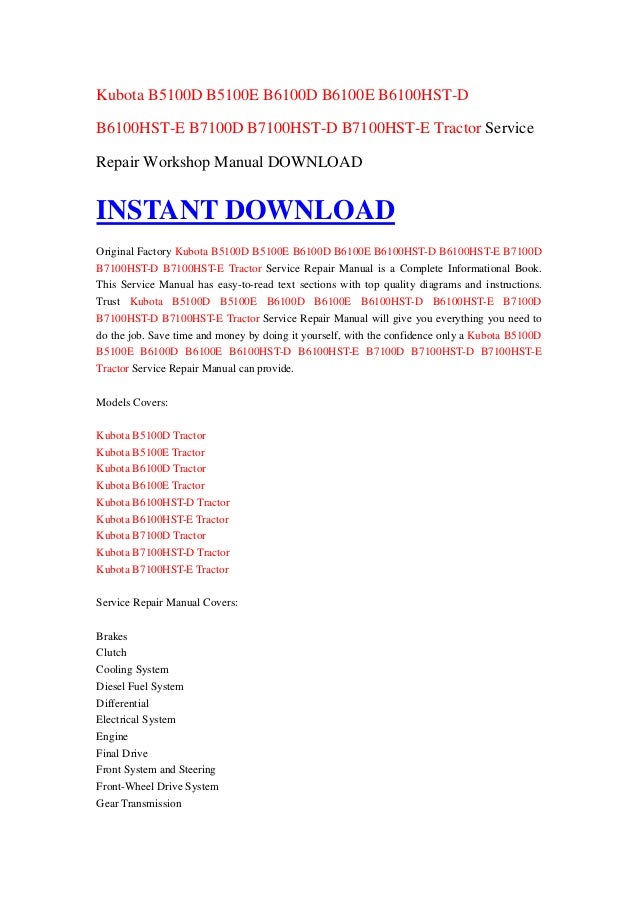 Kubota B5100D B5100E B6100D B6100E B6100HST-D B6100HST-E B7100D B7100HST-D B7100HST-E Tractor Service Repair Workshop Manual DOWNLOAD

INSTANT DOWNLOAD

Original Factory Kubota B5100D B5100E B6100D B6100E B6100HST-D B6100HST-E B7100D B7100HST-D B7100HST-E Tractor Service Repair Manual is a Complete Informational Book. This Service Manual has easy-to-read text sections with top quality diagrams and instructions. Trust Kubota B5100D B5100E B6100D B6100E B6100HST-D B6100HST-E B7100D B7100HST-D B7100HST-E Tractor Service Repair Manual will give you everything you need to do the job. Save time and money by doing it yourself, with the confidence only a Kubota B5100D B5100E B6100D B6100E B6100HST-D B6100HST-E B7100D B7100HST-D B7100HST-E Tractor Service Repair Manual can provide.

Models Covers:

Kubota B5100D Tractor
Kubota B5100E Tractor
Kubota B6100D Tractor
Kubota B6100E Tractor
Kubota B6100HST-D Tractor
Kubota B6100HST-E Tractor
Kubota B7100D Tractor
Kubota B7100HST-D Tractor
Kubota B7100HST-E Tractor

Service Repair Manual Covers:

Brakes
Clutch
Cooling System
Diesel Fuel System
Differential
Electrical System
Engine
Final Drive
Front System and Steering
Front-Wheel Drive System
Gear Transmission